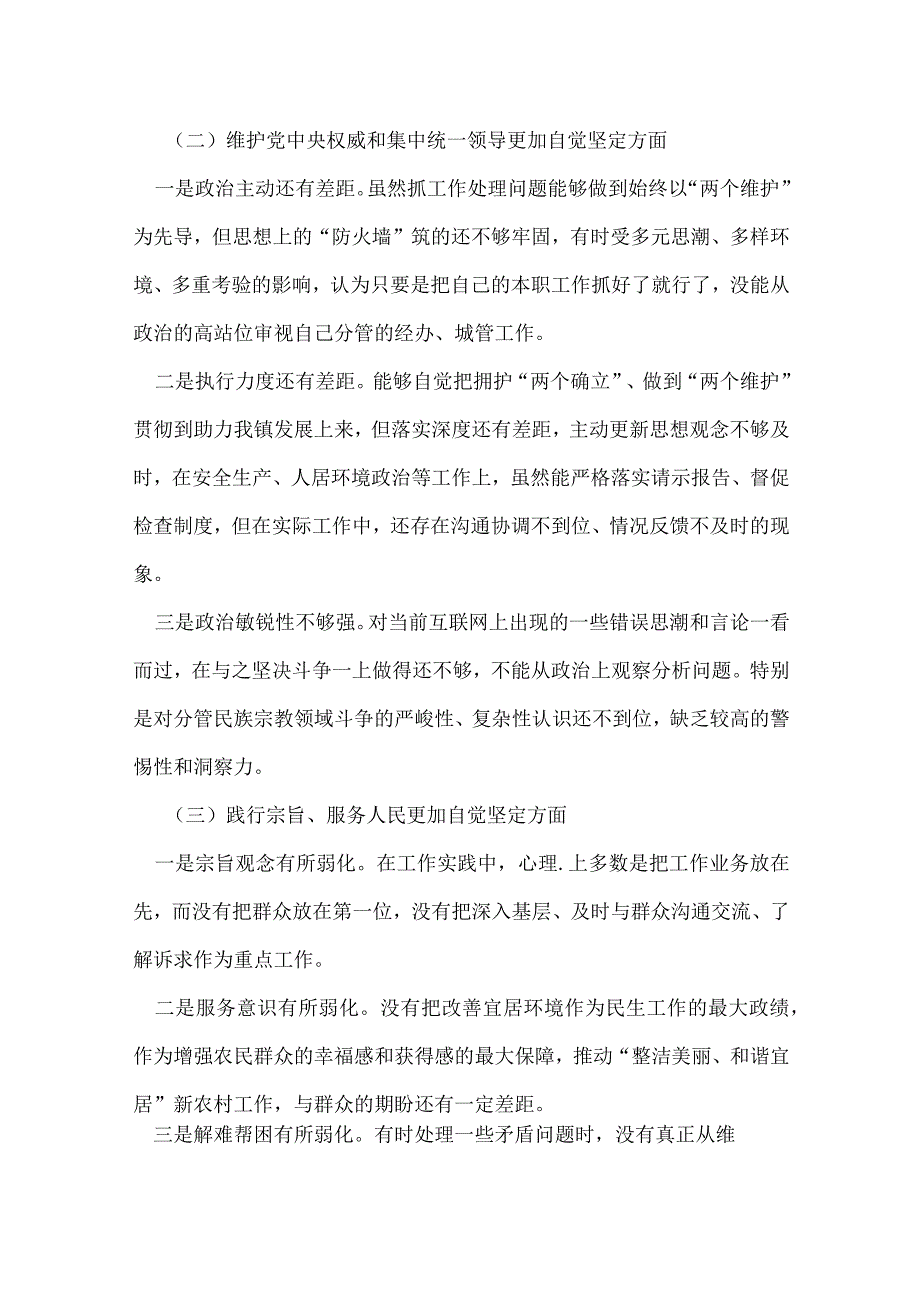 （二）维护党中央权威和集中统一领导更加自觉坚定方面

一是政治主动还有差距。虽然抓工作处理问题能够做到始终以“两个维护”为先导，但思想上的“防火墙”筑的还不够牢固，有时受多元思潮、多样环境、多重考验的影响，认为只要是把自己的本职工作抓好了就行了，没能从政治的高站位审视自己分管的经办、城管工作。

二是执行力度还有差距。能够自觉把拥护“两个确立”、做到“两个维护”贯彻到助力我镇发展上来，但落实深度还有差距，主动更新思想观念不够及时，在安全生产、人居环境政治等工作上，虽然能严格落实请示报告、督促检查制度，但在实际工作中，还存在沟通协调不到位、情况反馈不及时的现象。

三是政治敏锐性不够强。对当前互联网上出现的一些错误思潮和言论一看而过，在与之坚决斗争一上做得还不够，不能从政治上观察分析问题。特别是对分管民族宗教领域斗争的严峻性、复杂性认识还不到位，缺乏较高的警惕性和洞察力。

（三）践行宗旨、服务人民更加自觉坚定方面

一是宗旨观念有所弱化。在工作实践中，心理.上多数是把工作业务放在先，而没有把群众放在第一位，没有把深入基层、及时与群众沟通交流、了解诉求作为重点工作。

二是服务意识有所弱化。没有把改善宜居环境作为民生工作的最大政绩，作为增强农民群众的幸福感和获得感的最大保障，推动“整洁美丽、和谐宜居”新农村工作，与群众的期盼还有一定差距。

三是解难帮困有所弱化。有时处理一些矛盾问题时，没有真正从维